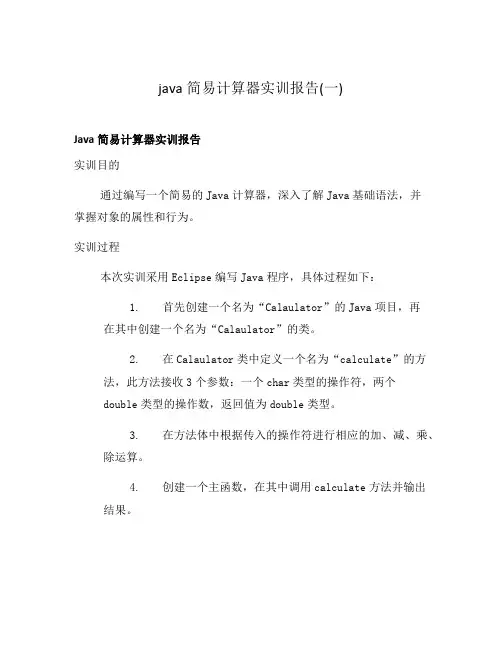 java 简易计算器实训报告(一)

Java 简易计算器实训报告

实训目的

通过编写一个简易的 Java 计算器，深入了解 Java 基础语法，并掌握对象的属性和行为。

实训过程

本次实训采用 Eclipse 编写 Java 程序，具体过程如下：

1. 首先创建一个名为“Calaulator”的 Java 项目，再在其中创建一个名为“Calaulator”的类。

2. 在 Calaulator 类中定义一个名为“calculate”的方法，此方法接收 3 个参数：一个 char 类型的操作符，两个 double 类型的操作数，返回值为 double 类型。

3. 在方法体中根据传入的操作符进行相应的加、减、乘、除运算。

4. 创建一个主函数，在其中调用 calculate 方法并输出结果。